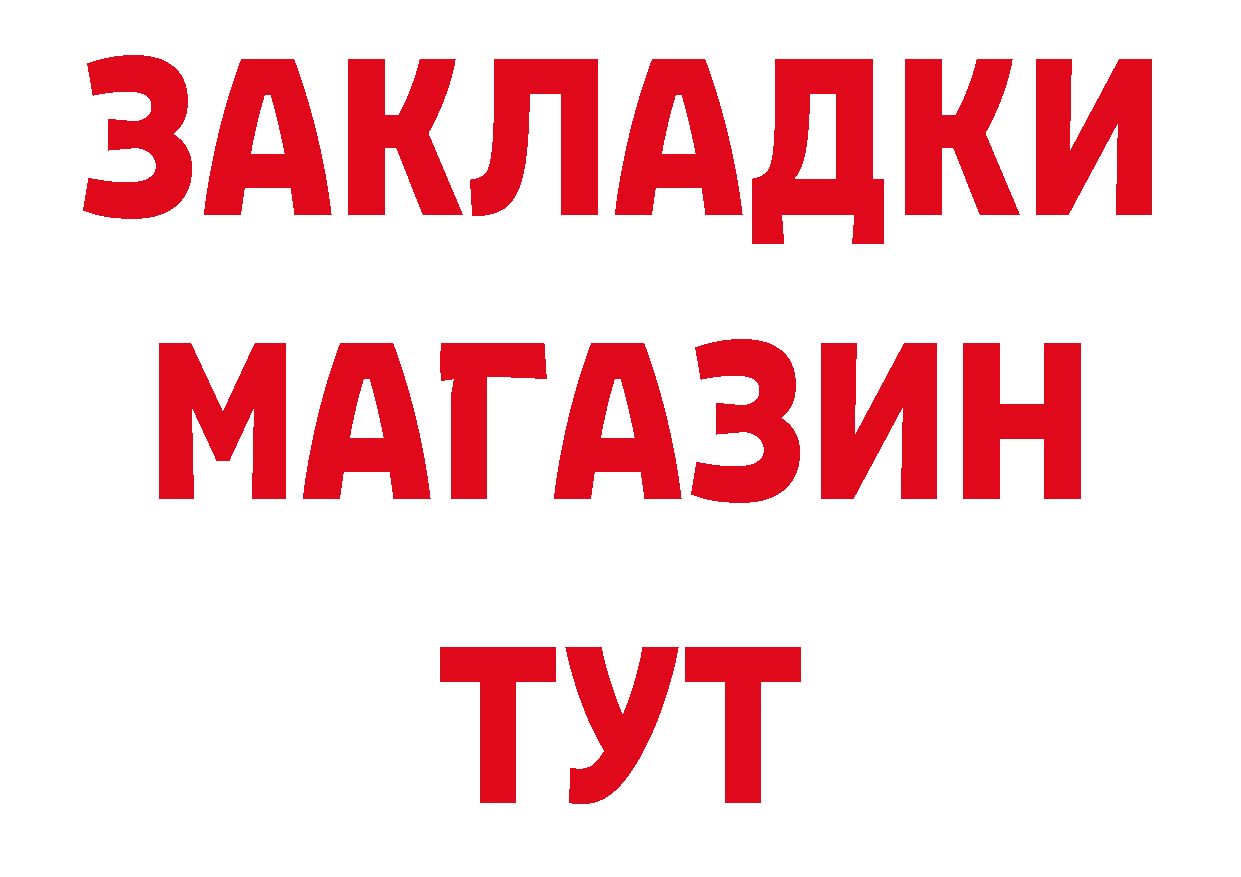 ЗАКЛАДКИ
МАГАЗИН
ТУТ